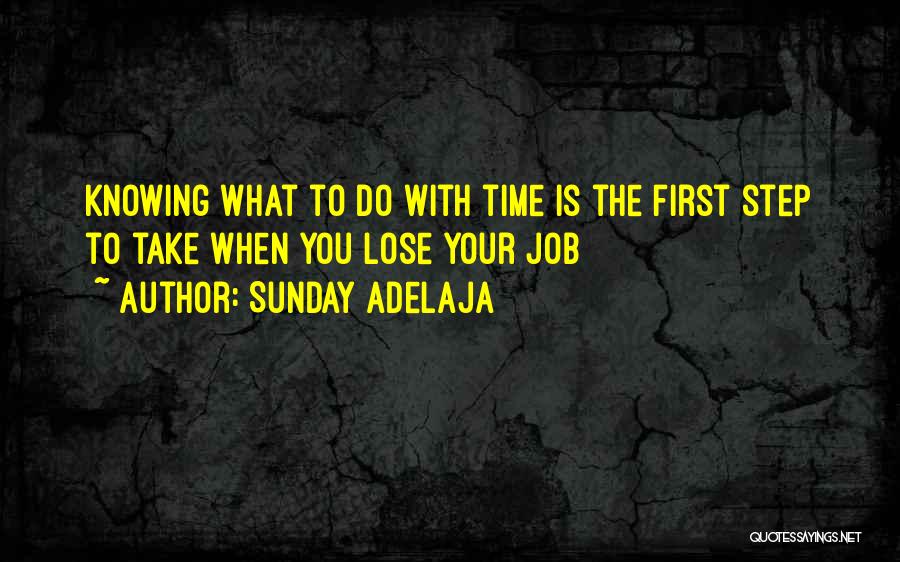 KNOWING WHAT TO DO WITH TIME IS THE FIRST STEP TO TAKE WHEN YOU LOSE YOUR JOB
~ AUTHOR: SUNDAY ADELAJA

QUOTESSAYINGS.NET